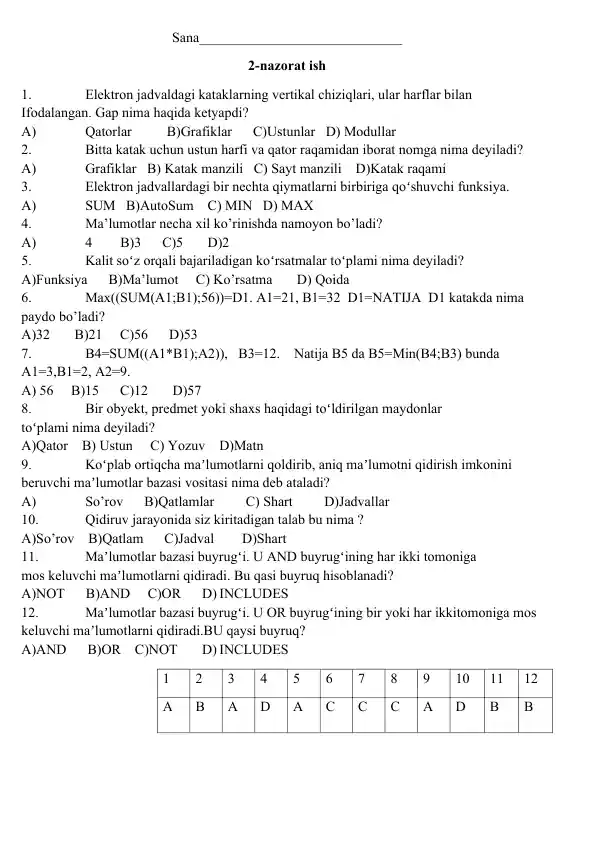 Sana____

2-nazorat ish

1. Elektron jadvaldagi kataklarning vertikal chiziqlari, ular harflar bilan Ifodalangan. Gap nima haqida ketyapdi?
A) Qatorlar B)Grafiklar C)Ustunlar D) Modullar
2. Bitta katak uchun ustun harfi va qator raqamidan iborat nomga nima deyiladi?
A) Grafiklar B) Katak manzili C) Sayt manzili D)Katak raqami
3. Elektron jadvallardagi bir nechta qiymatlarni birbiriga qo'shuvchi funksiya.
A) SUM B)AutoSum C) MIN D) MAX
4. Ma'lumotlar necha xil ko'rinishda namoyon bo'ladi?
A) 4 B)3 C)5 D)2
5. Kalit so'z orqali bajariladigan ko'rsatmalar to'plami nima deyiladi?
A)Funksiya B)Ma'lumot C) Ko'rsatma D) Qoida
6. Max((SUM(A1;B1);56))=D1. A1=21, B1=32 D1=NATIJA D1 katakda nima paydo bo'ladi?
A)32 B)21 C)56 D)53
7. B4=SUM((A1*B1);A2)), B3=12. Natija B5 da B5=Min(B4;B3) bunda A1=3,B1=2, A2=9.
A) 56 B)15 C)12 D)57
8. Bir obyekt, predmet yoki shaxs haqidagi to'ldirilgan maydonlar to'plami nima deyiladi?
A)Qator B) Ustun C) Yozuv D)Matn
9. Ko'plab ortiqcha ma'lumotlarni qoldirib, aniq ma'lumotni qidirish imkonini beruvchi ma'lumotlar bazasi vositasi nima deb ataladi?
A) So'rov B)Qatlamlar C) Shart D)Jadvallar
10. Qidiruv jarayonida siz kiritadigan talab bu nima ?
A)So'rov B)Qatlam C)Jadval D)Shart
11. Ma'lumotlar bazasi buyrug'i. U AND buyrug'ining har ikki tomoniga mos keluvchi ma'lumotlarni qidiradi. Bu qasi buyruq hisoblanadi?
A)NOT B)AND C)OR D) INCLUDES
12. Ma'lumotlar bazasi buyrug'i. U OR buyrug'ining bir yoki har ikkitomoniga mos keluvchi ma'lumotlarni qidiradi.BU qaysi buyruq?
A)AND B)OR C)NOT D) INCLUDES

| 1 | 2 | 3 | 4 | 5 | 6 | 7 | 8 | 9 | 10 | 11 | 12 |
|---|---|---|---|---|---|---|---|---|---|---|---|
| A | B | A | D | A | C | C | C | A | D | B | B |